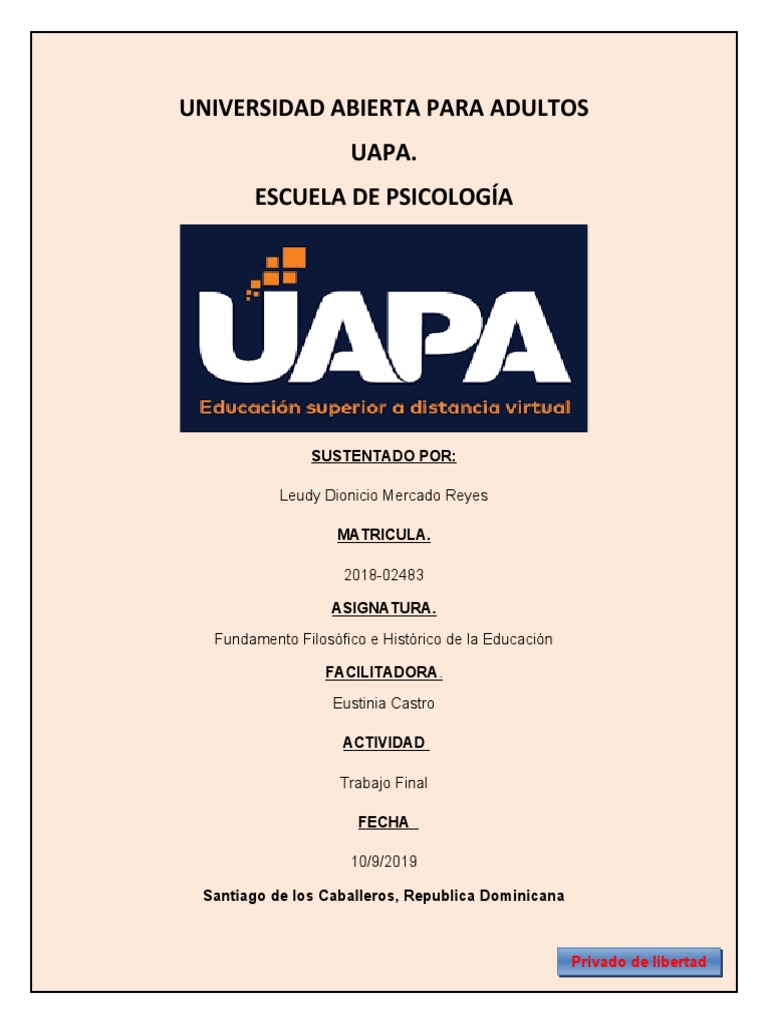 UNIVERSIDAD ABIERTA PARA ADULTOS

UAPA.

ESCUELA DE PSICOLOGÍA

UAPA

Educación superior a distancia virtual

SUSTENTADO POR:

Leudy Dionicio Mercado Reyes

MATRICULA.

2018-02483

ASIGNATURA.

Fundamento Filosófico e Histórico de la Educación

FACILITADORA.

Eustinia Castro

ACTIVIDAD

Trabajo Final

FECHA

10/9/2019

Santiago de los Caballeros, Republica Dominicana

Privado de libertad